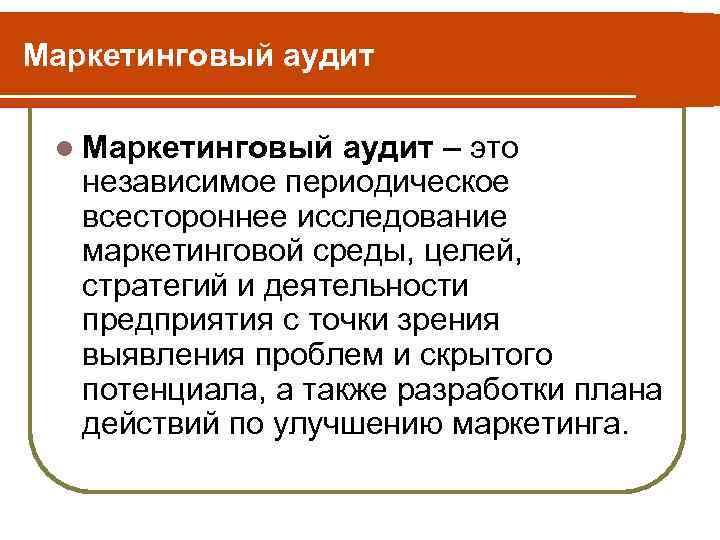 Маркетинговый аудит

• Маркетинговый аудит – это независимое периодическое всестороннее исследование маркетинговой среды, целей, стратегий и деятельности предприятия с точки зрения выявления проблем и скрытого потенциала, а также разработки плана действий по улучшению маркетинга.